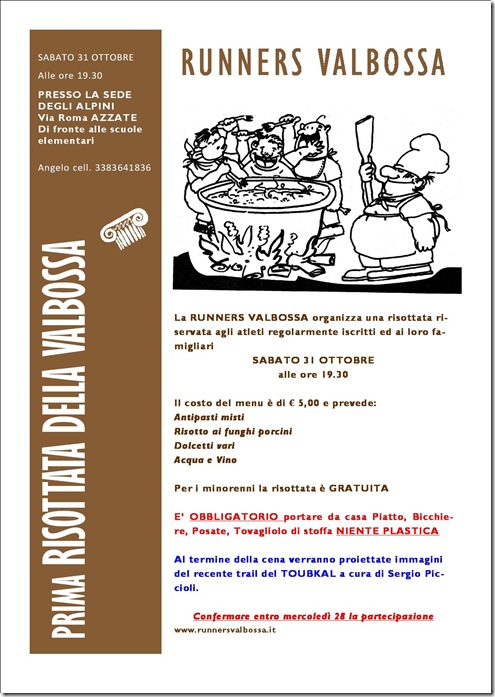 SABATO 31 OTTOBRE

Alle ore 19.30

PRESSO LA SEDE DEGLI ALPINI
Via Roma AZZATE
Di fronte alle scuole elementari

Angelo cell. 3383641836

PRIMA RISOTTATA DELLA VALBOSSA

RUNNERS VALBOSSA

La RUNNERS VALBOSSA organizza una risottata riservata agli atleti regolarmente iscritti ed ai loro famigliari

SABATO 31 OTTOBRE
alle ore 19.30

Il costo del menu è di € 5,00 e prevede:
Antipasti misti
Risotto ai funghi porcini
Dolcetti vari
Acqua e Vino

Per i minorenni la risottata è GRATUITA

E' OBBLIGATORIO portare da casa Piatto, Bicchiere, Posate, Tovagliolo di stoffa NIENTE PLASTICA

Al termine della cena verranno proiettate immagini del recente trail del TOUBKAL a cura di Sergio Piccioli.

Confermare entro mercoledì 28 la partecipazione

www.runnersvalbossa.it